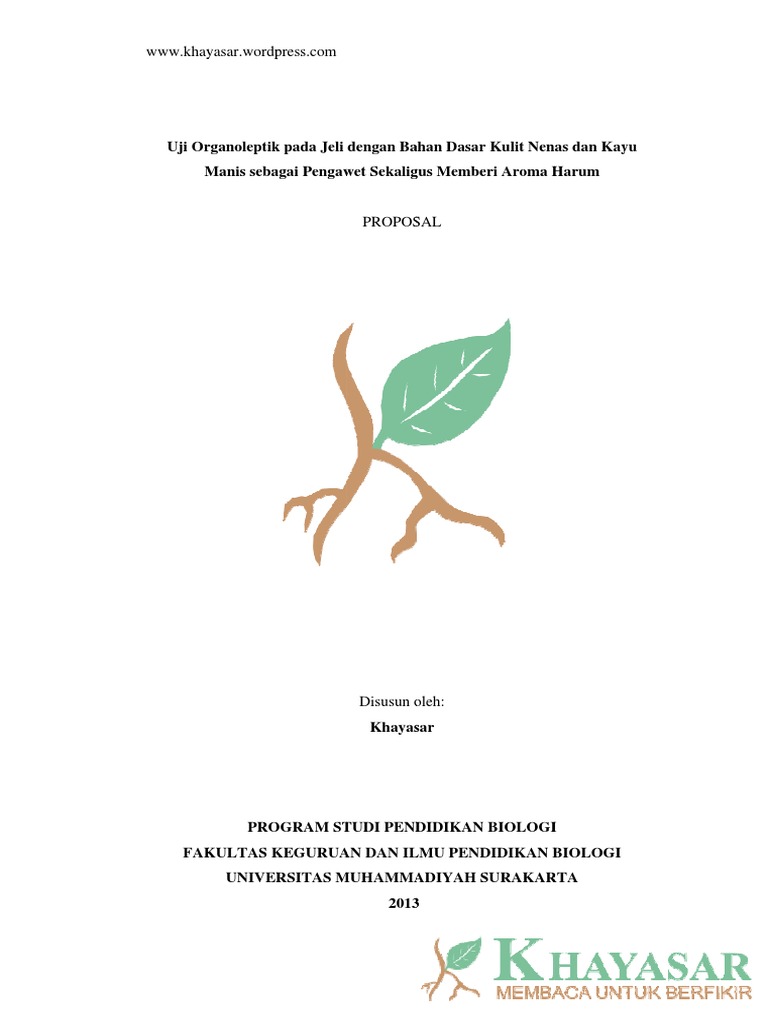 www.khayasar.wordpress.com

Uji Organoleptik pada Jeli dengan Bahan Dasar Kulit Nenas dan Kayu Manis sebagai Pengawet Sekaligus Memberi Aroma Harum

PROPOSAL

Disusun oleh:

Khayasar

PROGRAM STUDI PENDIDIKAN BIOLOGI
FAKULTAS KEGURUAN DAN ILMU PENDIDIKAN BIOLOGI
UNIVERSITAS MUHAMMADIYAH SURAKARTA
2013

KHAYASAR
MEMBACA UNTUK BERFIKIR